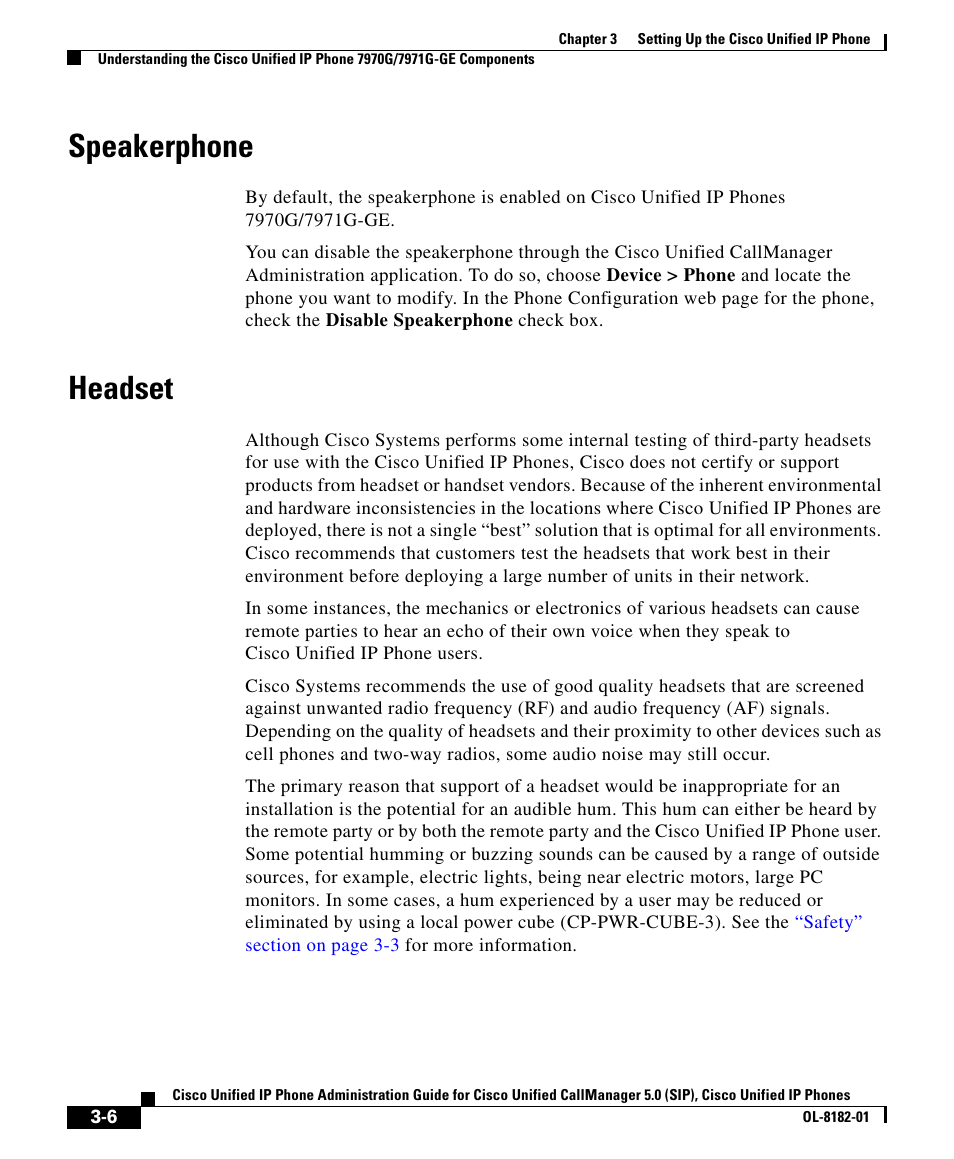 Chapter 3 Setting Up the Cisco Unified IP Phone

Understanding the Cisco Unified IP Phone 7970G/7971G-GE Components

Speakerphone

By default, the speakerphone is enabled on Cisco Unified IP Phones 7970G/7971G-GE.

You can disable the speakerphone through the Cisco Unified CallManager Administration application. To do so, choose Device > Phone and locate the phone you want to modify. In the Phone Configuration web page for the phone, check the Disable Speakerphone check box.

Headset

Although Cisco Systems performs some internal testing of third-party headsets for use with the Cisco Unified IP Phones, Cisco does not certify or support products from headset or handset vendors. Because of the inherent environmental and hardware inconsistencies in the locations where Cisco Unified IP Phones are deployed, there is not a single “best” solution that is optimal for all environments. Cisco recommends that customers test the headsets that work best in their environment before deploying a large number of units in their network.

In some instances, the mechanics or electronics of various headsets can cause remote parties to hear an echo of their own voice when they speak to Cisco Unified IP Phone users.

Cisco Systems recommends the use of good quality headsets that are screened against unwanted radio frequency (RF) and audio frequency (AF) signals. Depending on the quality of headsets and their proximity to other devices such as cell phones and two-way radios, some audio noise may still occur.

The primary reason that support of a headset would be inappropriate for an installation is the potential for an audible hum. This hum can either be heard by the remote party or by both the remote party and the Cisco Unified IP Phone user. Some potential humming or buzzing sounds can be caused by a range of outside sources, for example, electric lights, being near electric motors, large PC monitors. In some cases, a hum experienced by a user may be reduced or eliminated by using a local power cube (CP-PWR-CUBE-3). See the “Safety” section on page 3-3 for more information.

Cisco Unified IP Phone Administration Guide for Cisco Unified CallManager 5.0 (SIP), Cisco Unified IP Phones

3-6

OL-8182-01